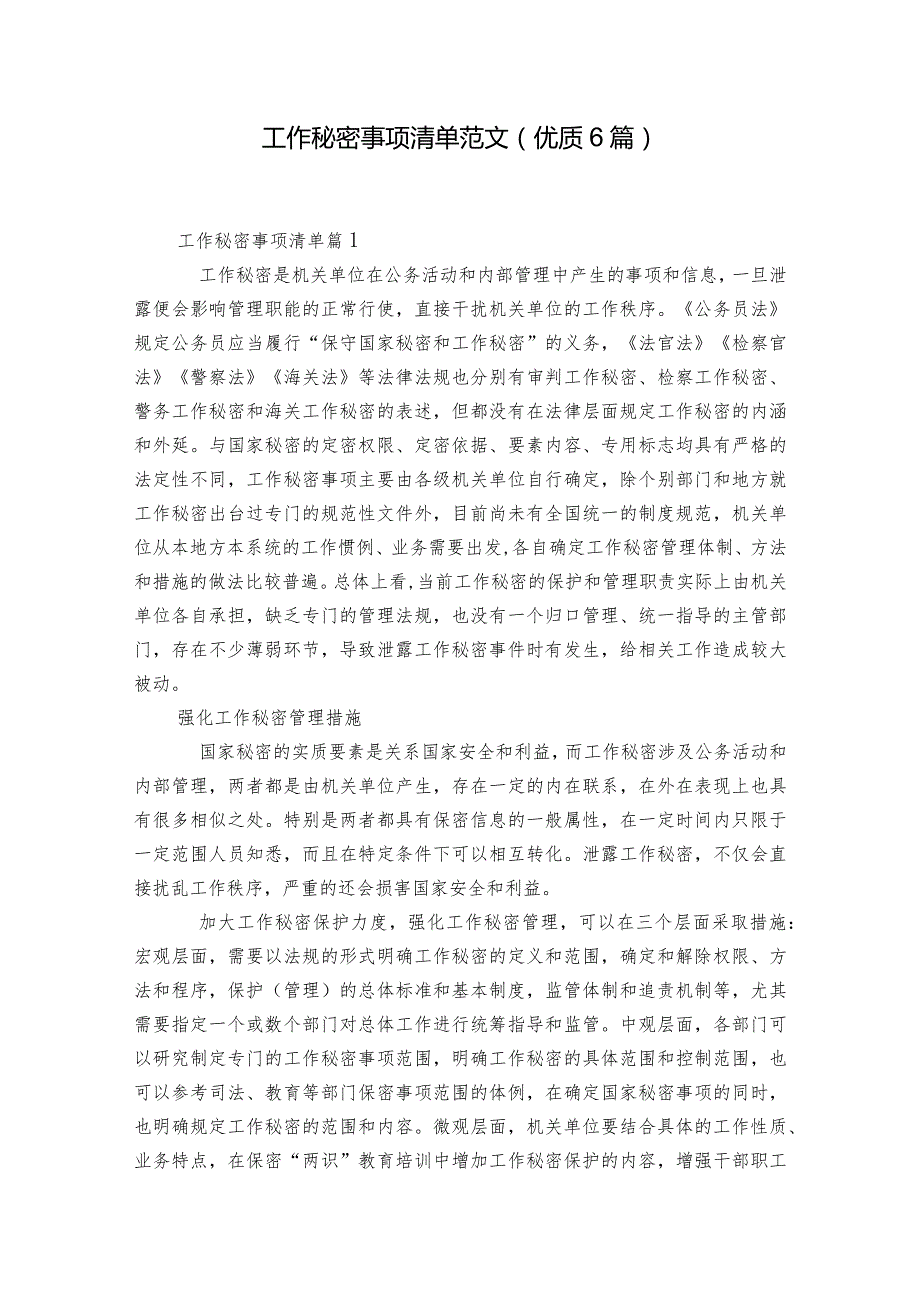 工作秘密事项清单范文（优质6篇）

工作秘密事项清单篇1

工作秘密是机关单位在公务活动和内部管理中产生的事项和信息，一旦泄露便会影响管理职能的正常行使，直接干扰机关单位的工作秩序。《公务员法》规定公务员应当履行“保守国家秘密和工作秘密”的义务，《法官法》《检察官法》《警察法》《海关法》等法律法规也分别有审判工作秘密、检察工作秘密、警务工作秘密和海关工作秘密的表述，但都没有在法律层面规定工作秘密的内涵和外延。与国家秘密的定密权限、定密依据、要素内容、专用标志均具有严格的法定性不同，工作秘密事项主要由各级机关单位自行确定，除个别部门和地方就工作秘密出台过专门的规范性文件外，目前尚未有全国统一的制度规范，机关单位从本地方本系统的工作惯例、业务需要出发，各自确定工作秘密管理体制、方法和措施的做法比较普遍。总体上看，当前工作秘密的保护和管理职责实际上由机关单位各自承担，缺乏专门的管理法规，也没有一个归口管理、统一指导的主管部门，存在不少薄弱环节，导致泄露工作秘密事件时有发生，给相关工作造成较大被动。

强化工作秘密管理措施

国家秘密的实质要素是关系国家安全和利益，而工作秘密涉及公务活动和内部管理，两者都是由机关单位产生，存在一定的内在联系，在外在表现上也具有很多相似之处。特别是两者都具有保密信息的一般属性，在一定时间内只限于一定范围人员知悉，而且在特定条件下可以相互转化。泄露工作秘密，不仅会直接扰乱工作秩序，严重的还会损害国家安全和利益。

加大工作秘密保护力度，强化工作秘密管理，可以在三个层面采取措施：宏观层面，需要以法规的形式明确工作秘密的定义和范围，确定和解除权限、方法和程序，保护（管理）的总体标准和基本制度，监管体制和追责机制等，尤其需要指定一个或数个部门对总体工作进行统筹指导和监管。中观层面，各部门可以研究制定专门的工作秘密事项范围，明确工作秘密的具体范围和控制范围，也可以参考司法、教育等部门保密事项范围的体例，在确定国家秘密事项的同时，也明确规定工作秘密的范围和内容。微观层面，机关单位要结合具体的工作性质、业务特点，在保密“两识”教育培训中增加工作秘密保护的内容，增强干部职工